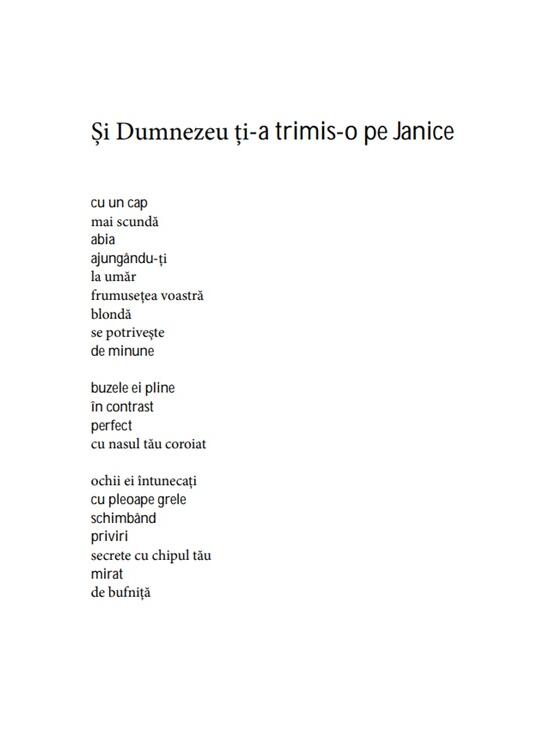 Și Dumnezeu ți-a trimis-o pe Janice

cu un cap
mai scundă
abia
ajungându-ți
la umăr
frumusețea voastră
blondă
se potrivește
de minune

buzele ei pline
în contrast
perfect
cu nasul tău coroiat

ochii ei întunecați
cu pleoape grele
schimbând
priviri
secrete cu chipul tău
mirat
de bufniță